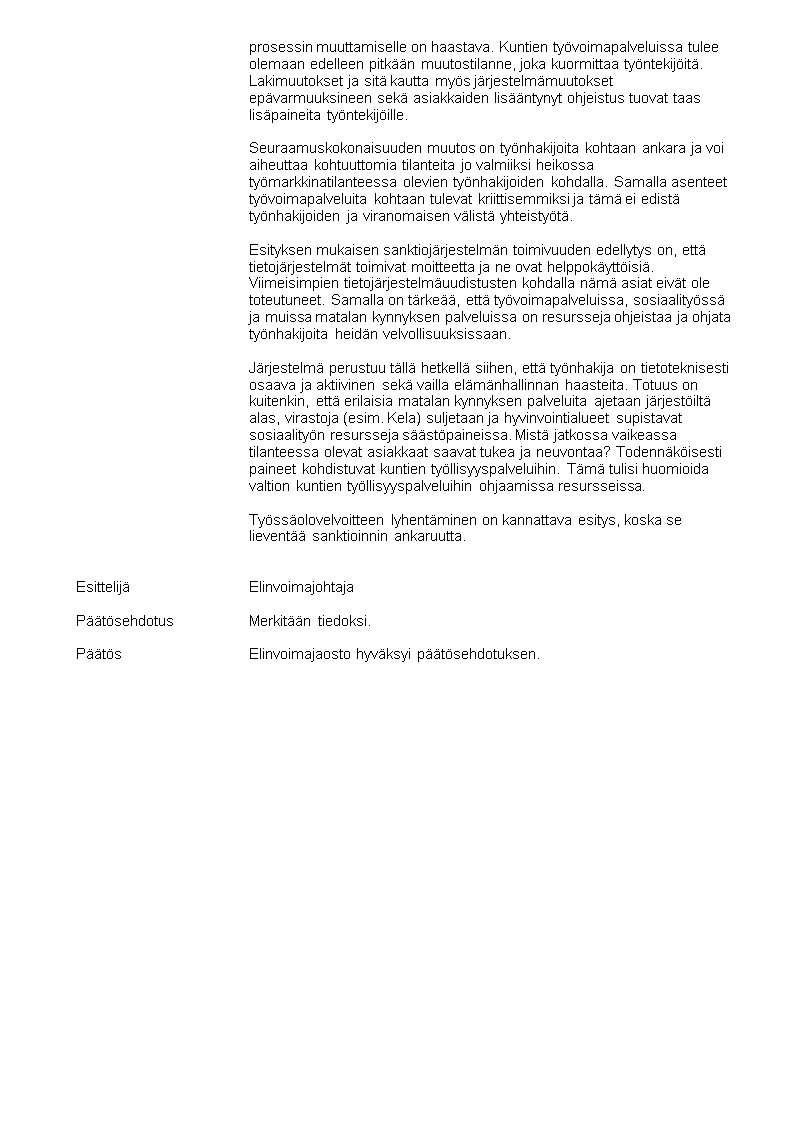 prosessin muuttamiselle on haastava. Kuntien työvoimapalveluissa tulee olemaan edelleen pitkään muutostilanne, joka kuormittaa työntekijöitä. Lakimuutokset ja sitä kautta myös järjestelmämuutokset epävarmuuksineen sekä asiakkaiden lisääntynyt ohjeistus tuovat taas lisäpaineita työntekijöille.

Seuraamuskokonaisuuden muutos on työnhakijoita kohtaan ankara ja voi aiheuttaa kohtuuttomia tilanteita jo valmiiksi heikossa työmarkkinatilanteessa olevien työnhakijoiden kohdalla. Samalla asenteet työvoimapalveluita kohtaan tulevat kriittisemmiksi ja tämä ei edistä työnhakijoiden ja viranomaisen välistä yhteistyötä.

Esityksen mukaisen sanktiojärjestelmän toimivuuden edellytys on, että tietojärjestelmät toimivat moitteetta ja ne ovat helppokäyttöisiä. Viimeisimpien tietojärjestelmäuudistusten kohdalla nämä asiat eivät ole toteutuneet. Samalla on tärkeää, että työvoimapalveluissa, sosiaalityössä ja muissa matalan kynnyksen palveluissa on resursseja ohjeistaa ja ohjata työnhakijoita heidän velvollisuuksissaan.

Järjestelmä perustuu tällä hetkellä siihen, että työnhakija on tietoteknisesti osaava ja aktiivinen sekä vailla elämänhallinnan haasteita. Totuus on kuitenkin, että erilaisia matalan kynnyksen palveluita ajetaan järjestöiltä alas, virastoja (esim. Kela) suljetaan ja hyvinvointialueet supistavat sosiaalityön resursseja säästöpaineissa. Mistä jatkossa vaikeassa tilanteessa olevat asiakkaat saavat tukea ja neuvontaa? Todennäköisesti paineet kohdistuvat kuntien työllisyyspalveluihin. Tämä tulisi huomioida valtion kuntien työllisyyspalveluihin ohjaamissa resursseissa.

Työssäolovelvoitteen lyhentäminen on kannattava esitys, koska se lieventää sanktioinnin ankaruutta.

Esittelijä Elinvoimajohtaja

Päätösehdotus Merkitään tiedoksi.

Päätös Elinvoimajaosto hyväksyi päätösehdotuksen.